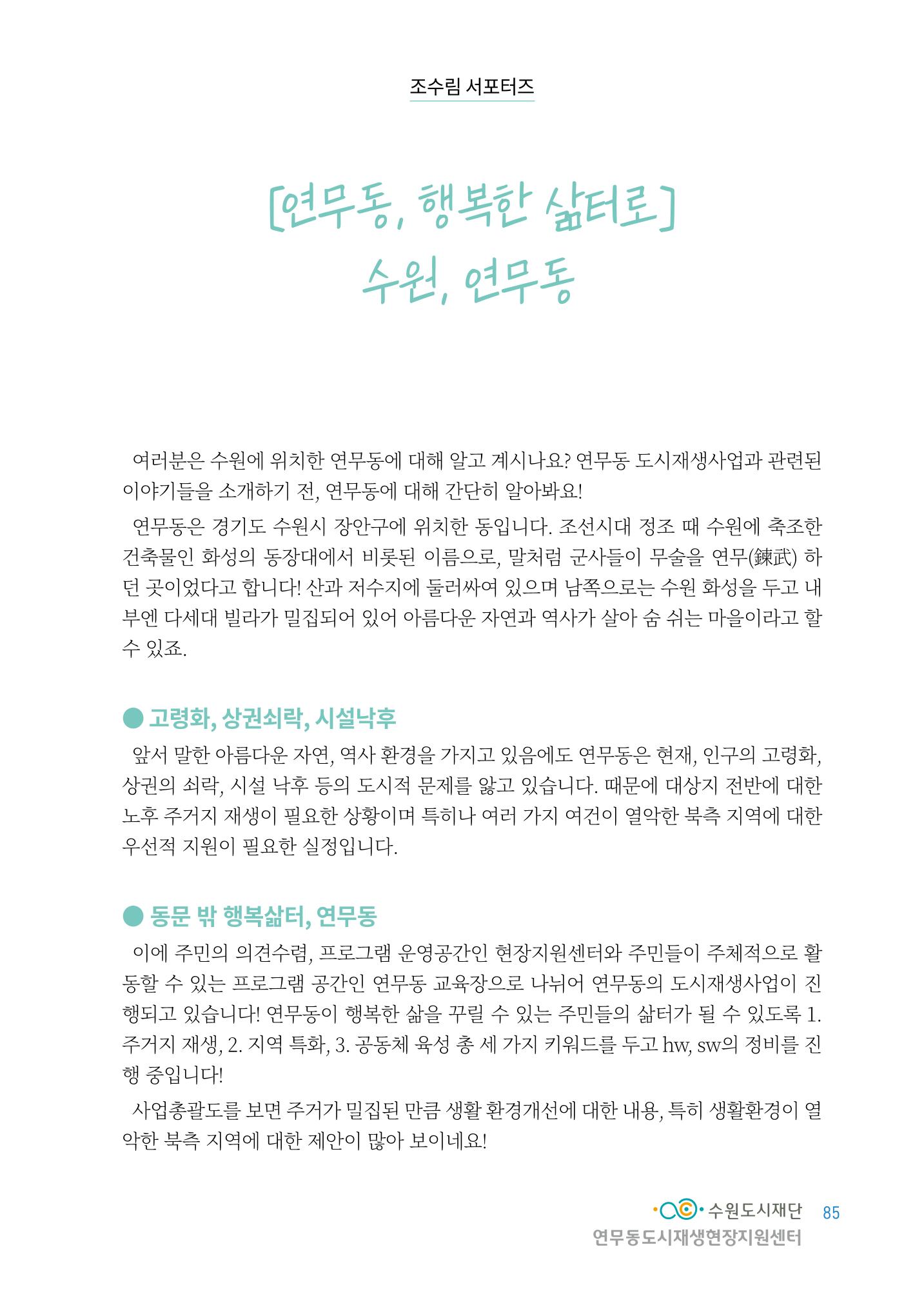 조수림 서포터즈

[연무동, 행복한 삶터로]
수원, 연무동

여러분은 수원에 위치한 연무동에 대해 알고 계시나요? 연무동 도시재생사업과 관련된 이야기들을 소개하기 전, 연무동에 대해 간단히 알아봐요!

연무동은 경기도 수원시 장안구에 위치한 동입니다. 조선시대 정조 때 수원에 축조한 건축물인 화성의 동장대에서 비롯된 이름으로, 말처럼 군사들이 무술을 연무(鍊武) 하던 곳이었다고 합니다! 산과 저수지에 둘러싸여 있으며 남쪽으로는 수원 화성을 두고 내부엔 다세대 빌라가 밀집되어 있어 아름다운 자연과 역사가 살아 숨 쉬는 마을이라고 할 수 있죠.

• 고령화, 상권쇠락, 시설낙후

앞서 말한 아름다운 자연, 역사 환경을 가지고 있음에도 연무동은 현재, 인구의 고령화, 상권의 쇠락, 시설 낙후 등의 도시적 문제를 앓고 있습니다. 때문에 대상지 전반에 대한 노후 주거지 재생이 필요한 상황이며 특히나 여러 가지 여건이 열악한 북측 지역에 대한 우선적 지원이 필요한 실정입니다.

• 동문 밖 행복삶터, 연무동

이에 주민의 의견수렴, 프로그램 운영공간인 현장지원센터와 주민들이 주체적으로 활동할 수 있는 프로그램 공간인 연무동 교육장으로 나뉘어 연무동의 도시재생사업이 진행되고 있습니다! 연무동이 행복한 삶을 꾸릴 수 있는 주민들의 삶터가 될 수 있도록 1. 주거지 재생, 2. 지역 특화, 3. 공동체 육성 총 세 가지 키워드를 두고 hw, sw의 정비를 진행 중입니다!

사업총괄도를 보면 주거가 밀집된 만큼 생활 환경개선에 대한 내용, 특히 생활환경이 열악한 북측 지역에 대한 제안이 많아 보이네요!

수원도시재단 85
연무동도시재생현장지원센터